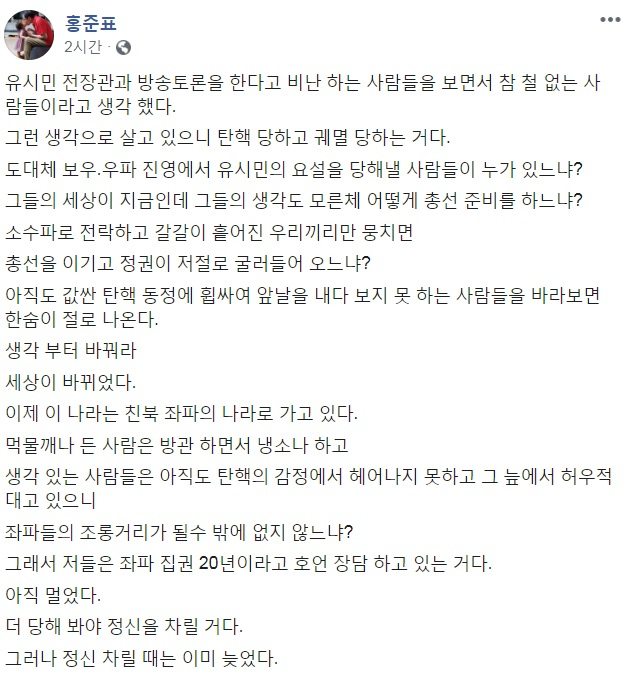 홍준표
2시간 ·

유시민 전장관과 방송토론을 한다고 비난 하는 사람들을 보면서 참 철 없는 사람들이라고 생각 했다.

그런 생각으로 살고 있으니 탄핵 당하고 궤멸 당하는 거다.

도대체 보우.우파 진영에서 유시민의 요설을 당해낼 사람들이 누가 있느냐?

그들의 세상이 지금인데 그들의 생각도 모른체 어떻게 총선 준비를 하느냐?

소수파로 전락하고 갈갈이 흩어진 우리끼리만 뭉치면

총선을 이기고 정권이 저절로 굴러들어 오느냐?

아직도 값싼 탄핵 동정에 휩싸여 앞날을 내다 보지 못 하는 사람들을 바라보면 한숨이 절로 나온다.

생각 부터 바꿔라

세상이 바뀌었다.

이제 이 나라는 친북 좌파의 나라로 가고 있다.

먹물깨나 든 사람은 방관 하면서 냉소나 하고

생각 있는 사람들은 아직도 탄핵의 감정에서 헤어나지 못하고 그 늪에서 허우적 대고 있으니

좌파들의 조롱거리가 될수 밖에 없지 않느냐?

그래서 저들은 좌파 집권 20년이라고 호언 장담 하고 있는 거다.

아직 멀었다.

더 당해 봐야 정신을 차릴 거다.

그러나 정신 차릴 때는 이미 늦었다.